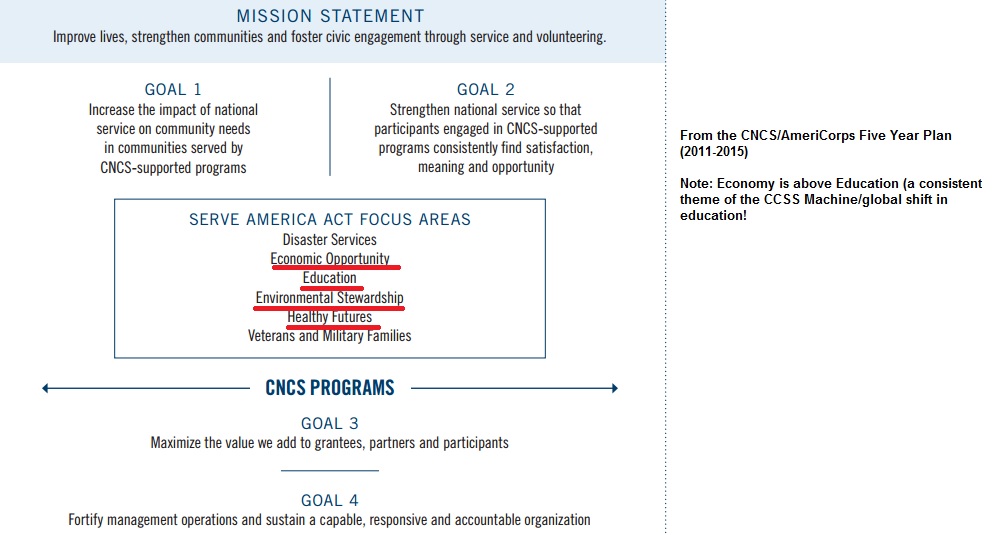 MISSION STATEMENT
Improve lives, strengthen communities and foster civic engagement through service and volunteering.

GOAL 1
Increase the impact of national service on community needs in communities served by CNCS-supported programs

GOAL 2
Strengthen national service so that participants engaged in CNCS-supported programs consistently find satisfaction, meaning and opportunity

SERVE AMERICA ACT FOCUS AREAS
Disaster Services
Economic Opportunity
Education
Environmental Stewardship
Healthy Futures
Veterans and Military Families

CNCS PROGRAMS

GOAL 3
Maximize the value we add to grantees, partners and participants

GOAL 4
Fortify management operations and sustain a capable, responsive and accountable organization

From the CNCS/AmeriCorps Five Year Plan (2011-2015)

Note: Economy is above Education (a consistent theme of the CCSS Machine/global shift in education!